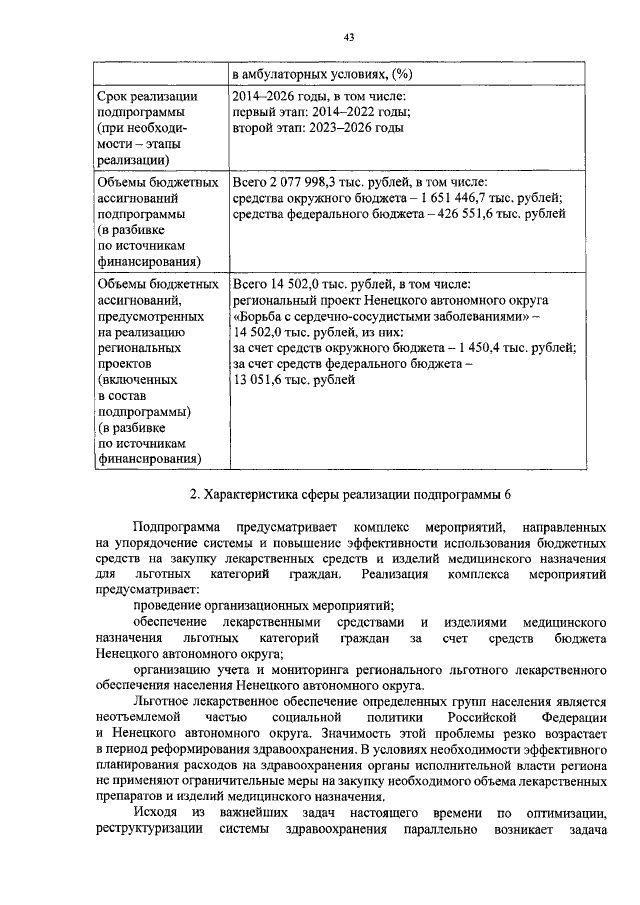 43

| | в амбулаторных условиях, (%) |
|---|---|
| Срок реализации подпрограммы (при необходимости – этапы реализации) | 2014–2026 годы, в том числе: первый этап: 2014–2022 годы; второй этап: 2023–2026 годы |
| Объемы бюджетных ассигнований подпрограммы (в разбивке по источникам финансирования) | Всего 2 077 998,3 тыс. рублей, в том числе: средства окружного бюджета – 1 651 446,7 тыс. рублей; средства федерального бюджета – 426 551,6 тыс. рублей |
| Объемы бюджетных ассигнований, предусмотренных на реализацию региональных проектов (включенных в состав подпрограммы) (в разбивке по источникам финансирования) | Всего 14 502,0 тыс. рублей, в том числе: региональный проект Ненецкого автономного округа «Борьба с сердечно-сосудистыми заболеваниями» – 14 502,0 тыс. рублей, из них: за счет средств окружного бюджета – 1 450,4 тыс. рублей; за счет средств федерального бюджета – 13 051,6 тыс. рублей |

2. Характеристика сферы реализации подпрограммы 6

Подпрограмма предусматривает комплекс мероприятий, направленных на упорядочение системы и повышение эффективности использования бюджетных средств на закупку лекарственных средств и изделий медицинского назначения для льготных категорий граждан. Реализация комплекса мероприятий предусматривает:

проведение организационных мероприятий;

обеспечение лекарственными средствами и изделиями медицинского назначения льготных категорий граждан за счет средств бюджета Ненецкого автономного округа;

организацию учета и мониторинга регионального льготного лекарственного обеспечения населения Ненецкого автономного округа.

Льготное лекарственное обеспечение определенных групп населения является неотъемлемой частью социальной политики Российской Федерации и Ненецкого автономного округа. Значимость этой проблемы резко возрастает в период реформирования здравоохранения. В условиях необходимости эффективного планирования расходов на здравоохранения органы исполнительной власти региона не применяют ограничительные меры на закупку необходимого объема лекарственных препаратов и изделий медицинского назначения.

Исходя из важнейших задач настоящего времени по оптимизации, реструктуризации системы здравоохранения параллельно возникает задача